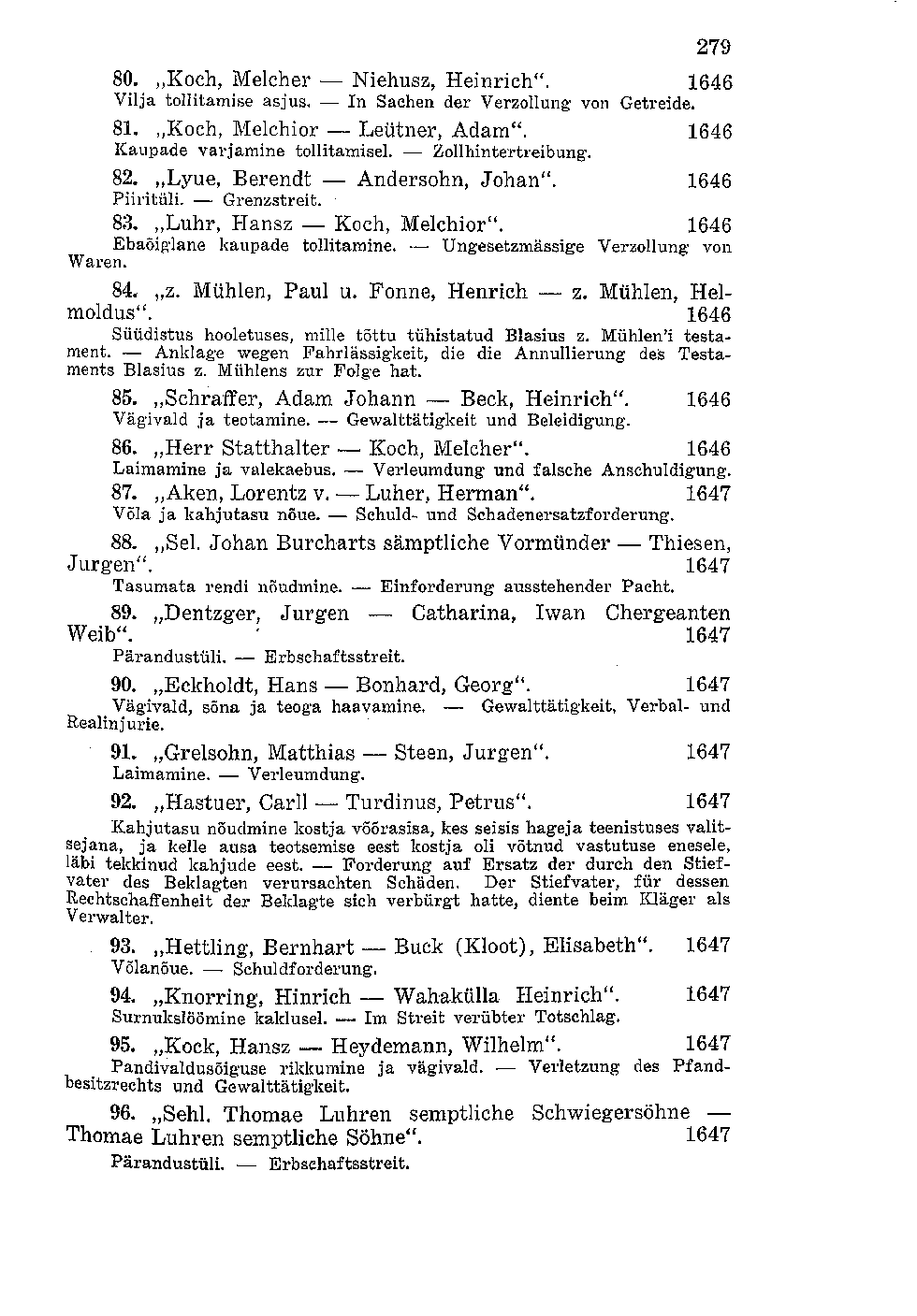 279

80. „Koch, Melcher — Niehusz, Heinrich". 1646
Vilja tollitamise asjus. — In Sachen der Verzollung von Getreide.

81. „Koch, Melchior — Leütner, Adam". 1646
Kaupade varjamine tollitamisel. — Zollhintertreibung.

82. „Lyue, Berendt — Andersohn, Johan". 1646
Piiritüli. — Grenzstreit.

83. „Luhr, Hansz — Koch, Melchior". 1646
Ebaõiglane kaupade tollitamine. — Ungesetzmässige Verzollung von Waren.

84. „z. Mühlen, Paul u. Fonne, Henrich — z. Mühlen, Helmoldus". 1646
Süüdistus hooletuses, mille tõttu tühistatud Blasius z. Mühlen'i testament. — Anklage wegen Fahrlässigkeit, die die Annullierung des Testaments Blasius z. Mühlens zur Folge hat.

85. „Schraffer, Adam Johann — Beck, Heinrich". 1646
Vägivald ja teotamine. — Gewalttätigkeit und Beleidigung.

86. „Herr Statthalter — Koch, Melcher". 1646
Laimamine ja valekaebus. — Verleumdung und falsche Anschuldigung.

87. „Aken, Lorentz v. — Luher, Herman". 1647
Võla ja kahjutasu nõue. — Schuld- und Schadenersatzforderung.

88. „Sel. Johan Burcharts sämptliche Vormünder — Thiesen, Jurgen". 1647
Tasumata rendi nõudmine. — Einforderung ausstehender Pacht.

89. „Dentzger, Jurgen — Catharina, Iwan Chergeanten Weib". 1647
Pärandustüli. — Erbschaftsstreit.

90. „Eckholdt, Hans — Bonhard, Georg". 1647
Vägivald, sõna ja teoga haavamine. — Gewalttätigkeit, Verbal- und Realinjurie.

91. „Grelsohn, Matthias — Steen, Jurgen". 1647
Laimamine. — Verleumdung.

92. „Hastuer, Carll — Turdinus, Petrus". 1647
Kahjutasu nõudmine kostja võõrasisa, kes seisis hageja teenistuses valitsejana, ja kelle ausa teotsemise eest kostja oli võtnud vastutuse enesele, läbi tekkinud kahjude eest. — Forderung auf Ersatz der durch den Stiefvater des Beklagten verursachten Schäden. Der Stiefvater, für dessen Rechtschaffenheit der Beklagte sich verbürgt hatte, diente beim Kläger als Verwalter.

93. „Hettling, Bernhart — Buck (Kloot), Elisabeth". 1647
Võlanõue. — Schuldforderung.

94. „Knorring, Hinrich — Wahakülla Heinrich". 1647
Surnukslöömine kaklusel. — Im Streit verübter Totschlag.

95. „Kock, Hansz — Heydemann, Wilhelm". 1647
Pandivaldusõiguse rikkumine ja vägivald. — Verletzung des Pfandbesitzrechts und Gewalttätigkeit.

96. „Sehl. Thomae Luhren semptliche Schwiegersöhne — Thomae Luhren semptliche Söhne". 1647
Pärandustüli. — Erbschaftsstreit.